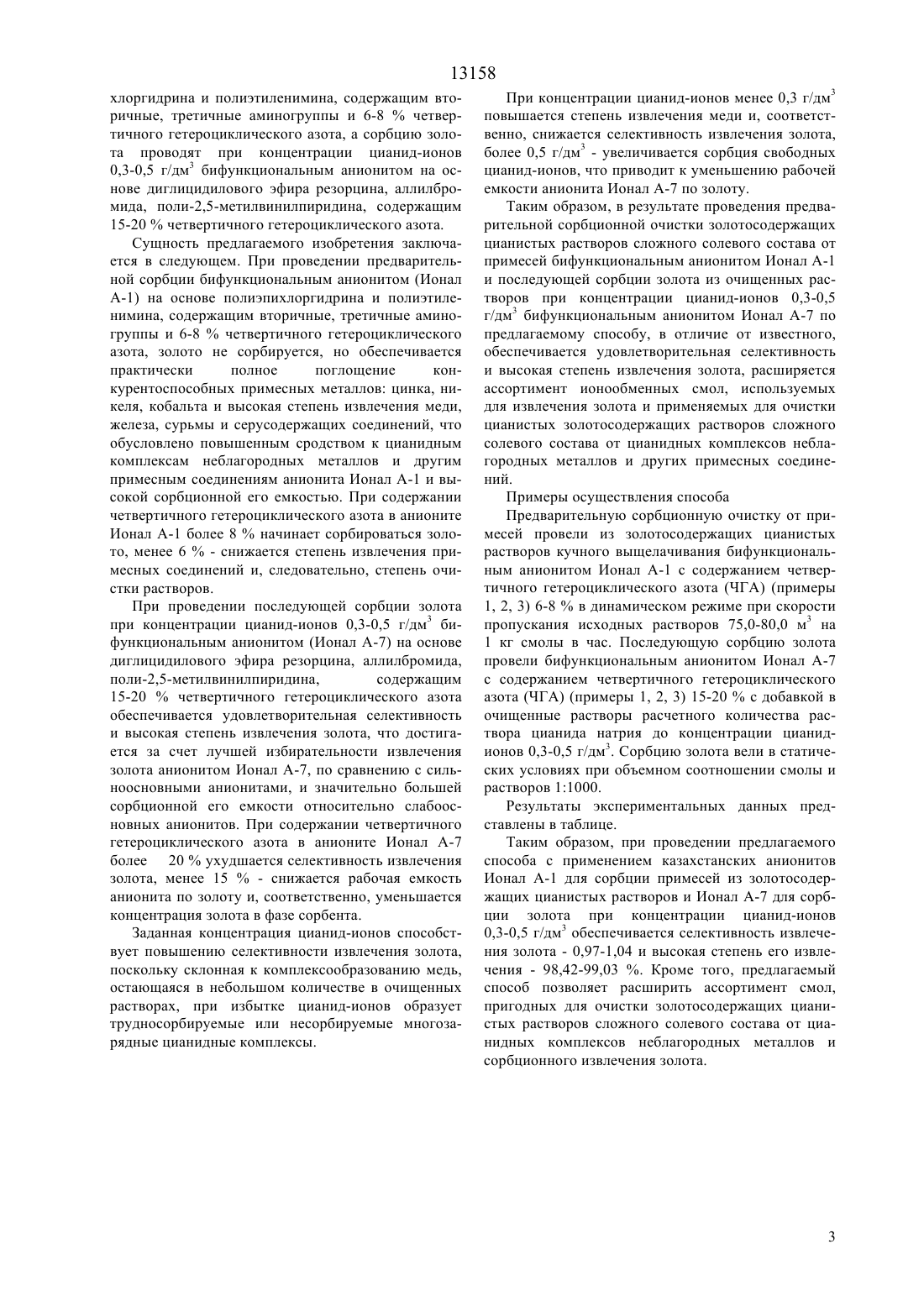 13158

хлоргидрина и полиэтиленимина, содержащим вторичные, третичные аминогруппы и 6-8 % четвертичного гетероциклического азота, а сорбцию золота проводят при концентрации цианид-ионов 0,3-0,5 г/дм$^3$ бифункциональным анионитом на основе диглицидилового эфира резорцина, аллилбромида, поли-2,5-метилвинилпиридина, содержащим 15-20 % четвертичного гетероциклического азота.

Сущность предлагаемого изобретения заключается в следующем. При проведении предварительной сорбции бифункциональным анионитом (Ионал А-1) на основе полиэпихлоргидрина и полиэтиленимина, содержащим вторичные, третичные аминогруппы и 6-8 % четвертичного гетероциклического азота, золото не сорбируется, но обеспечивается практически полное поглощение конкурентоспособных примесных металлов: цинка, никеля, кобальта и высокая степень извлечения меди, железа, сурьмы и серусодержащих соединений, что обусловлено повышенным сродством к цианидным комплексам неблагородных металлов и другим примесным соединениям анионита Ионал А-1 и высокой сорбционной его емкостью. При содержании четвертичного гетероциклического азота в анионите Ионал А-1 более 8 % начинает сорбироваться золото, менее 6 % - снижается степень извлечения примесных соединений и, следовательно, степень очистки растворов.

При проведении последующей сорбции золота при концентрации цианид-ионов 0,3-0,5 г/дм$^3$ бифункциональным анионитом (Ионал А-7) на основе диглицидилового эфира резорцина, аллилбромида, поли-2,5-метилвинилпиридина, содержащим 15-20 % четвертичного гетероциклического азота обеспечивается удовлетворительная селективность и высокая степень извлечения золота, что достигается за счет лучшей избирательности извлечения золота анионитом Ионал А-7, по сравнению с сильноосновными анионитами, и значительно большей сорбционной его емкости относительно слабоосновных анионитов. При содержании четвертичного гетероциклического азота в анионите Ионал А-7 более 20 % ухудшается селективность извлечения золота, менее 15 % - снижается рабочая емкость анионита по золоту и, соответственно, уменьшается концентрация золота в фазе сорбента.

Заданная концентрация цианид-ионов способствует повышению селективности извлечения золота, поскольку склонная к комплексообразованию медь, остающаяся в небольшом количестве в очищенных растворах, при избытке цианид-ионов образует трудносорбируемые или несорбируемые многозарядные цианидные комплексы.

При концентрации цианид-ионов менее 0,3 г/дм$^3$ повышается степень извлечения меди и, соответственно, снижается селективность извлечения золота, более 0,5 г/дм$^3$ - увеличивается сорбция свободных цианид-ионов, что приводит к уменьшению рабочей емкости анионита Ионал А-7 по золоту.

Таким образом, в результате проведения предварительной сорбционной очистки золотосодержащих цианистых растворов сложного солевого состава от примесей бифункциональным анионитом Ионал А-1 и последующей сорбции золота из очищенных растворов при концентрации цианид-ионов 0,3-0,5 г/дм$^3$ бифункциональным анионитом Ионал А-7 по предлагаемому способу, в отличие от известного, обеспечивается удовлетворительная селективность и высокая степень извлечения золота, расширяется ассортимент ионообменных смол, используемых для извлечения золота и применяемых для очистки цианистых золотосодержащих растворов сложного солевого состава от цианидных комплексов неблагородных металлов и других примесных соединений.

Примеры осуществления способа

Предварительную сорбционную очистку от примесей провели из золотосодержащих цианистых растворов кучного выщелачивания бифункциональным анионитом Ионал А-1 с содержанием четвертичного гетероциклического азота (ЧГА) (примеры 1, 2, 3) 6-8 % в динамическом режиме при скорости пропускания исходных растворов 75,0-80,0 м$^3$ на 1 кг смолы в час. Последующую сорбцию золота провели бифункциональным анионитом Ионал А-7 с содержанием четвертичного гетероциклического азота (ЧГА) (примеры 1, 2, 3) 15-20 % с добавкой в очищенные растворы расчетного количества раствора цианида натрия до концентрации цианид-ионов 0,3-0,5 г/дм$^3$. Сорбцию золота вели в статических условиях при объемном соотношении смолы и растворов 1:1000.

Результаты экспериментальных данных представлены в таблице.

Таким образом, при проведении предлагаемого способа с применением казахстанских анионитов Ионал А-1 для сорбции примесей из золотосодержащих цианистых растворов и Ионал А-7 для сорбции золота при концентрации цианид-ионов 0,3-0,5 г/дм$^3$ обеспечивается селективность извлечения золота - 0,97-1,04 и высокая степень его извлечения - 98,42-99,03 %. Кроме того, предлагаемый способ позволяет расширить ассортимент смол, пригодных для очистки золотосодержащих цианистых растворов сложного солевого состава от цианидных комплексов неблагородных металлов и сорбционного извлечения золота.

3